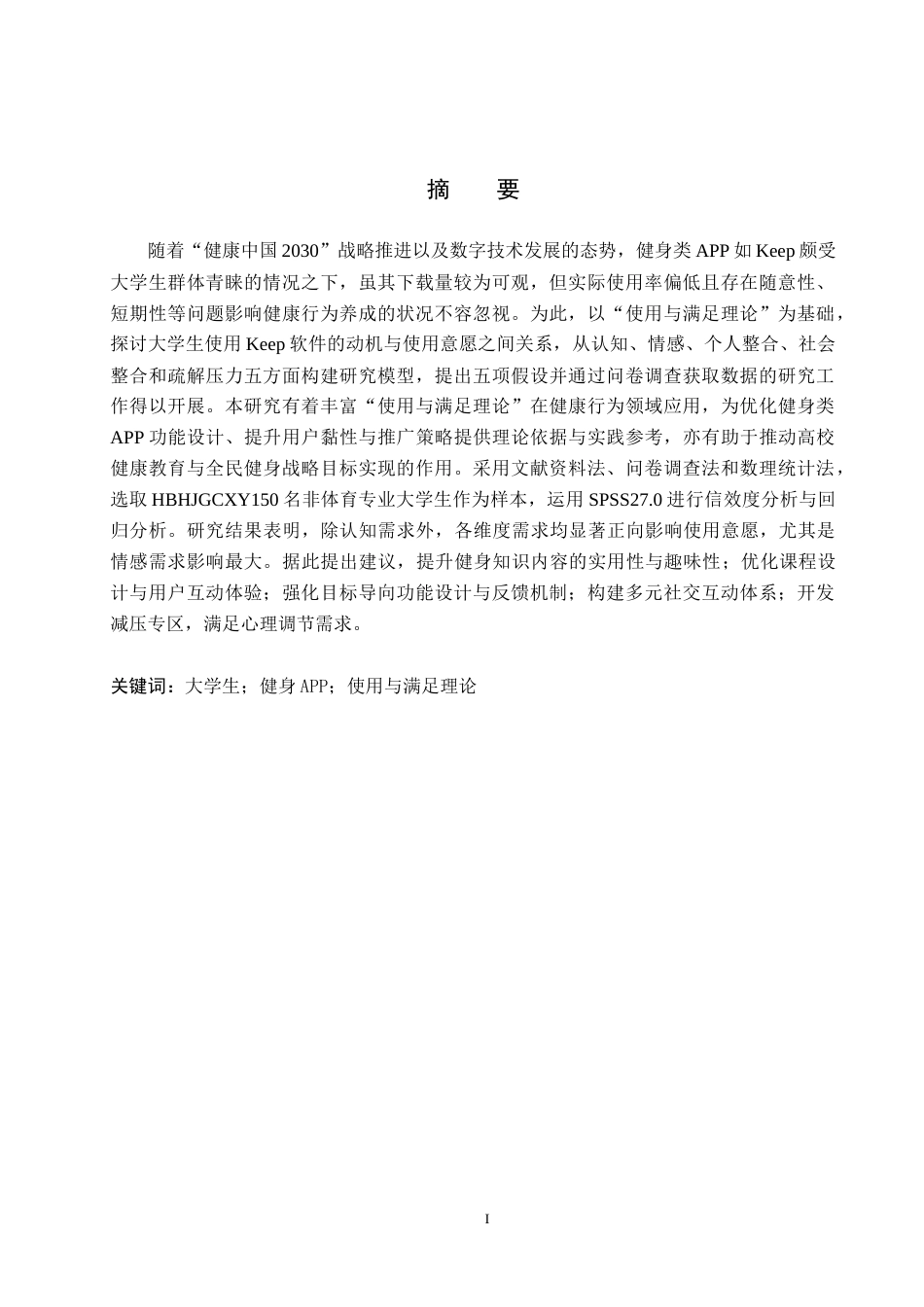 摘　要

随着“健康中国 2030”战略推进以及数字技术发展的态势，健身类 APP 如 Keep 颇受大学生群体青睐的情况之下，虽其下载量较为可观，但实际使用率偏低且存在随意性、短期性等问题影响健康行为养成的状况不容忽视。为此，以“使用与满足理论”为基础，探讨大学生使用 Keep 软件的动机与使用意愿之间关系，从认知、情感、个人整合、社会整合和疏解压力五方面构建研究模型，提出五项假设并通过问卷调查获取数据的研究工作得以开展。本研究有着丰富“使用与满足理论”在健康行为领域应用，为优化健身类 APP 功能设计、提升用户黏性与推广策略提供理论依据与实践参考，亦有助于推动高校健康教育与全民健身战略目标实现的作用。采用文献资料法、问卷调查法和数理统计法，选取 HBHJGCXY150 名非体育专业大学生作为样本，运用 SPSS27.0 进行信效度分析与回归分析。研究结果表明，除认知需求外，各维度需求均显著正向影响使用意愿，尤其是情感需求影响最大。据此提出建议，提升健身知识内容的实用性与趣味性；优化课程设计与用户互动体验；强化目标导向功能设计与反馈机制；构建多元社交互动体系；开发减压专区，满足心理调节需求。

关键词：大学生；健身 APP；使用与满足理论

I